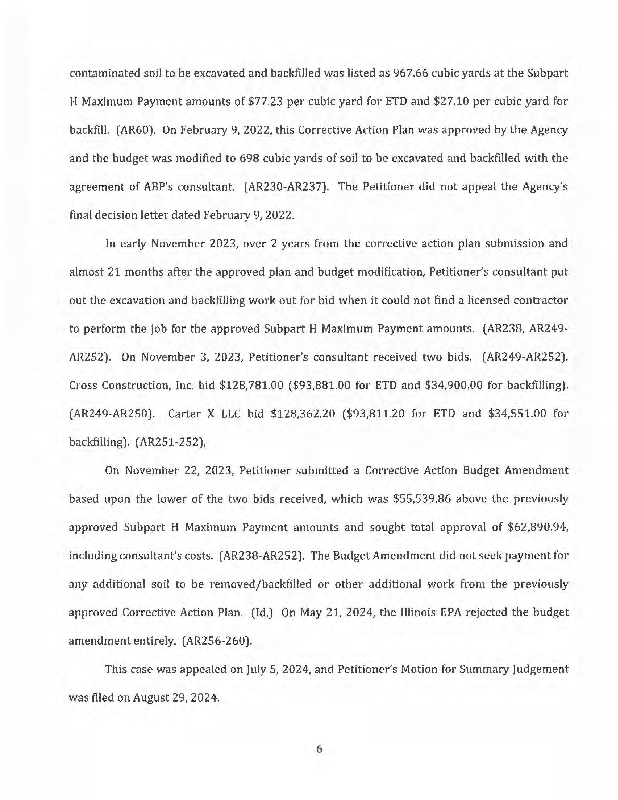 contaminated soil to be excavated and backfilled was listed as 967.66 cubic yards at the Subpart H Maximum Payment amounts of $77.23 per cubic yard for ETD and $27.10 per cubic yard for backfill. (AR60). On February 9, 2022, this Corrective Action Plan was approved by the Agency and the budget was modified to 698 cubic yards of soil to be excavated and backfilled with the agreement of ABP's consultant. (AR230-AR237). The Petitioner did not appeal the Agency's final decision letter dated February 9, 2022.

In early November 2023, over 2 years from the corrective action plan submission and almost 21 months after the approved plan and budget modification, Petitioner's consultant put out the excavation and backfilling work out for bid when it could not find a licensed contractor to perform the job for the approved Subpart H Maximum Payment amounts. (AR238, AR249-AR252). On November 3, 2023, Petitioner's consultant received two bids. (AR249-AR252). Cross Construction, Inc. bid $128,781.00 ($93,881.00 for ETD and $34,900.00 for backfilling). (AR249-AR250). Carter X LLC bid $128,362.20 ($93,811.20 for ETD and $34,551.00 for backfilling). (AR251-252).

On November 22, 2023, Petitioner submitted a Corrective Action Budget Amendment based upon the lower of the two bids received, which was $55,539.86 above the previously approved Subpart H Maximum Payment amounts and sought total approval of $62,890.94, including consultant's costs. (AR238-AR252). The Budget Amendment did not seek payment for any additional soil to be removed/backfilled or other additional work from the previously approved Corrective Action Plan. (Id.) On May 21, 2024, the Illinois EPA rejected the budget amendment entirely. (AR256-260).

This case was appealed on July 5, 2024, and Petitioner's Motion for Summary Judgement was filed on August 29, 2024.

6